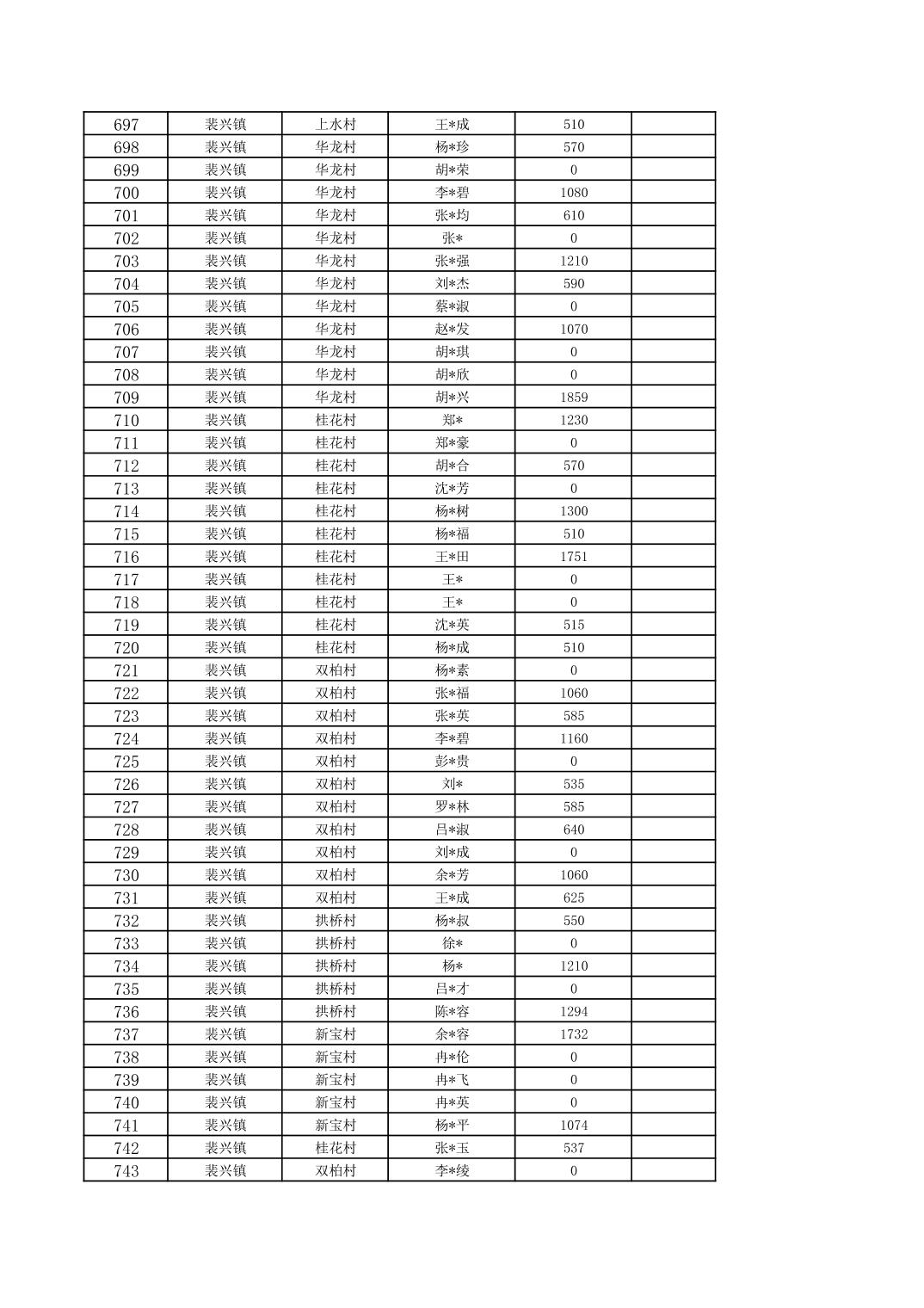 | 697 | 裴兴镇 | 上水村 | 王*成 | 510 | |
|---|---|---|---|---|---|
| 698 | 裴兴镇 | 华龙村 | 杨*珍 | 570 | |
| 699 | 裴兴镇 | 华龙村 | 胡*荣 | 0 | |
| 700 | 裴兴镇 | 华龙村 | 李*碧 | 1080 | |
| 701 | 裴兴镇 | 华龙村 | 张*均 | 610 | |
| 702 | 裴兴镇 | 华龙村 | 张* | 0 | |
| 703 | 裴兴镇 | 华龙村 | 张*强 | 1210 | |
| 704 | 裴兴镇 | 华龙村 | 刘*杰 | 590 | |
| 705 | 裴兴镇 | 华龙村 | 蔡*淑 | 0 | |
| 706 | 裴兴镇 | 华龙村 | 赵*发 | 1070 | |
| 707 | 裴兴镇 | 华龙村 | 胡*琪 | 0 | |
| 708 | 裴兴镇 | 华龙村 | 胡*欣 | 0 | |
| 709 | 裴兴镇 | 华龙村 | 胡*兴 | 1859 | |
| 710 | 裴兴镇 | 桂花村 | 郑* | 1230 | |
| 711 | 裴兴镇 | 桂花村 | 郑*豪 | 0 | |
| 712 | 裴兴镇 | 桂花村 | 胡*合 | 570 | |
| 713 | 裴兴镇 | 桂花村 | 沈*芳 | 0 | |
| 714 | 裴兴镇 | 桂花村 | 杨*树 | 1300 | |
| 715 | 裴兴镇 | 桂花村 | 杨*福 | 510 | |
| 716 | 裴兴镇 | 桂花村 | 王*田 | 1751 | |
| 717 | 裴兴镇 | 桂花村 | 王* | 0 | |
| 718 | 裴兴镇 | 桂花村 | 王* | 0 | |
| 719 | 裴兴镇 | 桂花村 | 沈*英 | 515 | |
| 720 | 裴兴镇 | 桂花村 | 杨*成 | 510 | |
| 721 | 裴兴镇 | 双柏村 | 杨*素 | 0 | |
| 722 | 裴兴镇 | 双柏村 | 张*福 | 1060 | |
| 723 | 裴兴镇 | 双柏村 | 张*英 | 585 | |
| 724 | 裴兴镇 | 双柏村 | 李*碧 | 1160 | |
| 725 | 裴兴镇 | 双柏村 | 彭*贵 | 0 | |
| 726 | 裴兴镇 | 双柏村 | 刘* | 535 | |
| 727 | 裴兴镇 | 双柏村 | 罗*林 | 585 | |
| 728 | 裴兴镇 | 双柏村 | 吕*淑 | 640 | |
| 729 | 裴兴镇 | 双柏村 | 刘*成 | 0 | |
| 730 | 裴兴镇 | 双柏村 | 余*芳 | 1060 | |
| 731 | 裴兴镇 | 双柏村 | 王*成 | 625 | |
| 732 | 裴兴镇 | 拱桥村 | 杨*叔 | 550 | |
| 733 | 裴兴镇 | 拱桥村 | 徐* | 0 | |
| 734 | 裴兴镇 | 拱桥村 | 杨* | 1210 | |
| 735 | 裴兴镇 | 拱桥村 | 吕*才 | 0 | |
| 736 | 裴兴镇 | 拱桥村 | 陈*容 | 1294 | |
| 737 | 裴兴镇 | 新宝村 | 余*容 | 1732 | |
| 738 | 裴兴镇 | 新宝村 | 冉*伦 | 0 | |
| 739 | 裴兴镇 | 新宝村 | 冉*飞 | 0 | |
| 740 | 裴兴镇 | 新宝村 | 冉*英 | 0 | |
| 741 | 裴兴镇 | 新宝村 | 杨*平 | 1074 | |
| 742 | 裴兴镇 | 桂花村 | 张*玉 | 537 | |
| 743 | 裴兴镇 | 双柏村 | 李*绫 | 0 | |